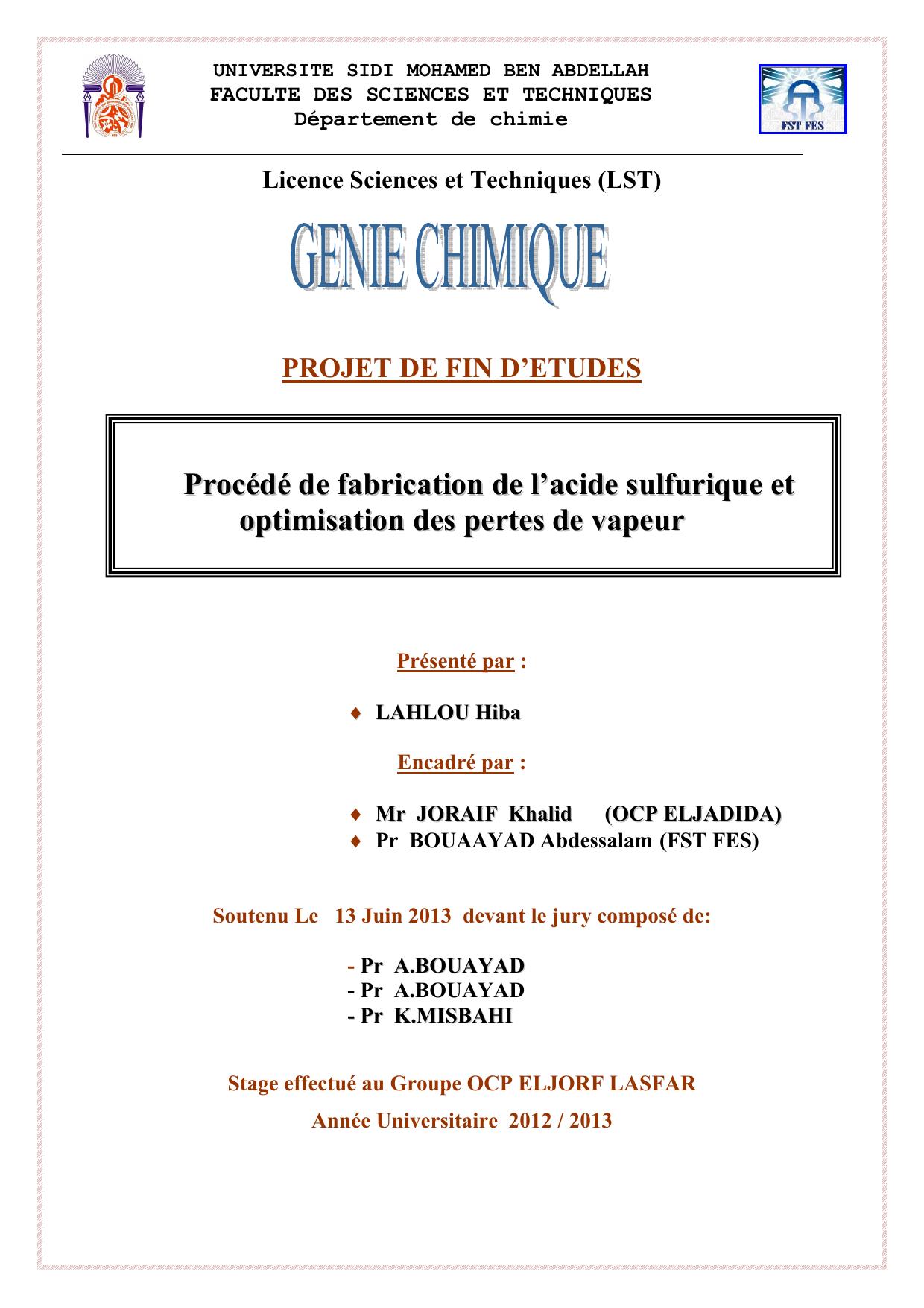 UNIVERSITE SIDI MOHAMED BEN ABDELLAH
FACULTE DES SCIENCES ET TECHNIQUES
Département de chimie

FST FES

Licence Sciences et Techniques (LST)

GENIE CHIMIQUE

PROJET DE FIN D'ETUDES

Procédé de fabrication de l'acide sulfurique et optimisation des pertes de vapeur

Présenté par :

♦ LAHLOU Hiba

Encadré par :

♦ Mr JORAIF Khalid (OCP ELJADIDA)
♦ Pr BOUAAYAD Abdessalam (FST FES)

Soutenu Le 13 Juin 2013 devant le jury composé de:

- Pr A.BOUAYAD
- Pr A.BOUAYAD
- Pr K.MISBAHI

Stage effectué au Groupe OCP ELJORF LASFAR

Année Universitaire 2012 / 2013